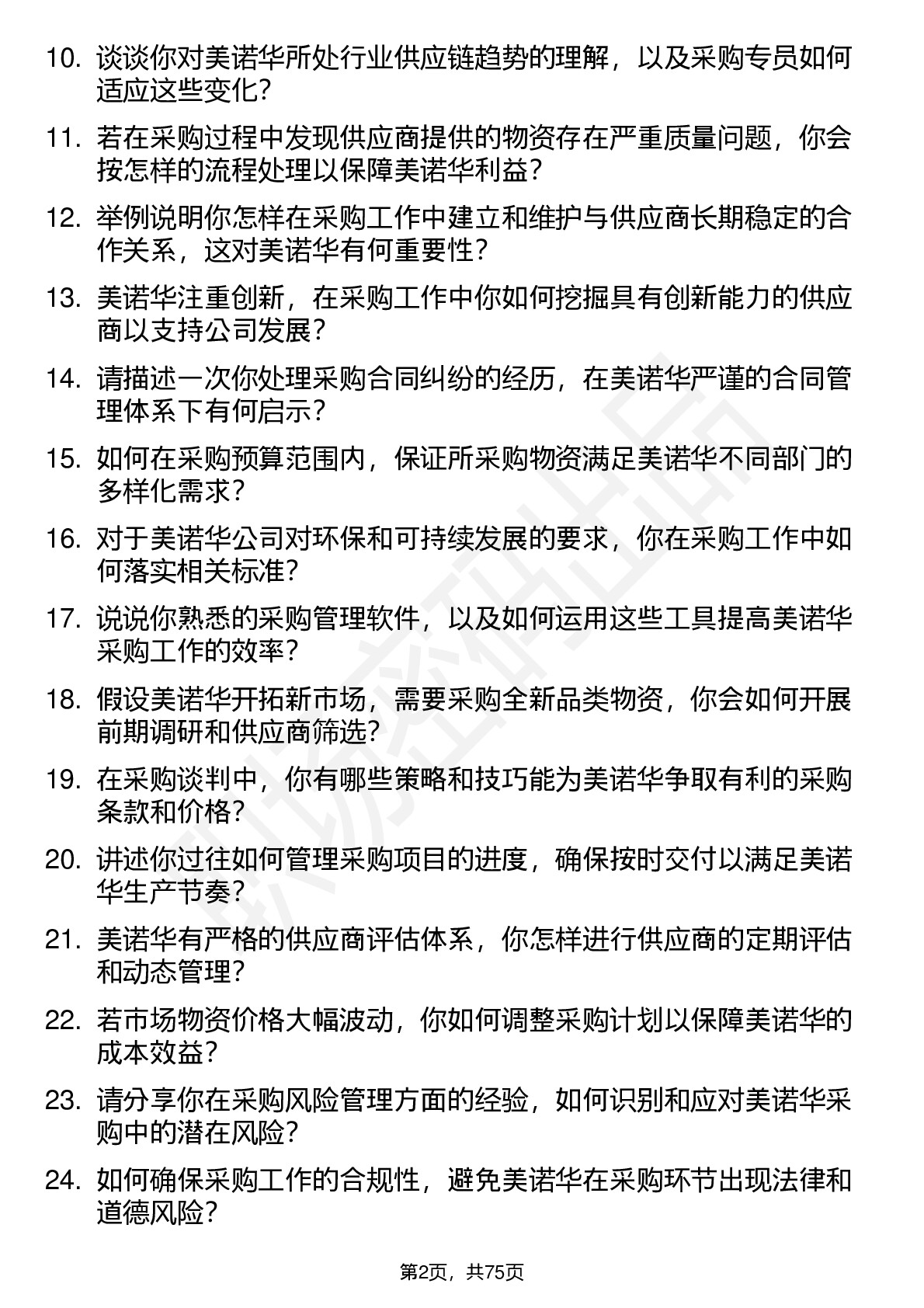 10. 谈谈你对美诺华所处行业供应链趋势的理解，以及采购专员如何适应这些变化？

11. 若在采购过程中发现供应商提供的物资存在严重质量问题，你会按怎样的流程处理以保障美诺华利益？

12. 举例说明你怎样在采购工作中建立和维护与供应商长期稳定的合作关系，这对美诺华有何重要性？

13. 美诺华注重创新，在采购工作中你如何挖掘具有创新能力的供应商以支持公司发展？

14. 请描述一次你处理采购合同纠纷的经历，在美诺华严谨的合同管理体系下有何启示？

15. 如何在采购预算范围内，保证所采购物资满足美诺华不同部门的多样化需求？

16. 对于美诺华公司对环保和可持续发展的要求，你在采购工作中如何落实相关标准？

17. 说说你熟悉的采购管理软件，以及如何运用这些工具提高美诺华采购工作的效率？

18. 假设美诺华开拓新市场，需要采购全新品类物资，你会如何开展前期调研和供应商筛选？

19. 在采购谈判中，你有哪些策略和技巧能为美诺华争取有利的采购条款和价格？

20. 讲述你过往如何管理采购项目的进度，确保按时交付以满足美诺华生产节奏？

21. 美诺华有严格的供应商评估体系，你怎样进行供应商的定期评估和动态管理？

22. 若市场物资价格大幅波动，你如何调整采购计划以保障美诺华的成本效益？

23. 请分享你在采购风险管理方面的经验，如何识别和应对美诺华采购中的潜在风险？

24. 如何确保采购工作的合规性，避免美诺华在采购环节出现法律和道德风险？

第2页，共75页